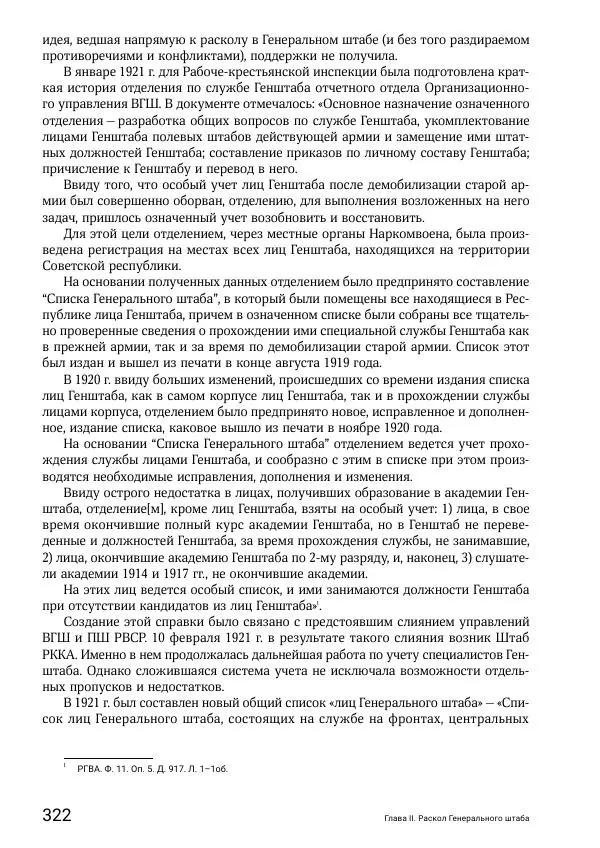 идея, ведшая напрямую к расколу в Генеральном штабе (и без того раздираемом противоречиями и конфликтами), поддержки не получила.

В январе 1921 г. для Рабоче-крестьянской инспекции была подготовлена краткая история отделения по службе Генштаба отчетного отдела Организационного управления ВГШ. В документе отмечалось: «Основное назначение означенного отделения – разработка общих вопросов по службе Генштаба, укомплектование лицами Генштаба полевых штабов действующей армии и замещение ими штатных должностей Генштаба; составление приказов по личному составу Генштаба; причисление к Генштабу и перевод в него.

Ввиду того, что особый учет лиц Генштаба после демобилизации старой армии был совершенно оборван, отделению, для выполнения возложенных на него задач, пришлось означенный учет возобновить и восстановить.

Для этой цели отделением, через местные органы Наркомвоена, была произведена регистрация на местах всех лиц Генштаба, находящихся на территории Советской республики.

На основании полученных данных отделением было предпринято составление “Списка Генерального штаба”, в который были помещены все находящиеся в Республике лица Генштаба, причем в означенном списке были собраны все тщательно проверенные сведения о прохождении ими специальной службы Генштаба как в прежней армии, так и за время по демобилизации старой армии. Список этот был издан и вышел из печати в конце августа 1919 года.

В 1920 г. ввиду больших изменений, происшедших со времени издания списка лиц Генштаба, как в самом корпусе лиц Генштаба, так и в прохождении службы лицами корпуса, отделением было предпринято новое, исправленное и дополненное, издание списка, каковое вышло из печати в ноябре 1920 года.

На основании “Списка Генерального штаба” отделением ведется учет прохождения службы лицами Генштаба, и сообразно с этим в списке при этом производятся необходимые исправления, дополнения и изменения.

Ввиду острого недостатка в лицах, получивших образование в академии Генштаба, отделение[м], кроме лиц Генштаба, взяты на особый учет: 1) лица, в свое время окончившие полный курс академии Генштаба, но в Генштаб не переведенные и должностей Генштаба, за время прохождения службы, не занимавшие, 2) лица, окончившие академию Генштаба по 2-му разряду, и, наконец, 3) слушатели академии 1914 и 1917 гг., не окончившие академии.

На этих лиц ведется особый список, и ими занимаются должности Генштаба при отсутствии кандидатов из лиц Генштаба»$^1$.

Создание этой справки было связано с предстоявшим слиянием управлений ВГШ и ПШ РВСР. 10 февраля 1921 г. в результате такого слияния возник Штаб РККА. Именно в нем продолжалась дальнейшая работа по учету специалистов Генштаба. Однако сложившаяся система учета не исключала возможности отдельных пропусков и недостатков.

В 1921 г. был составлен новый общий список «лиц Генерального штаба» – «Список лиц Генерального штаба, состоящих на службе на фронтах, центральных

$^1$ РГВА. Ф. 11. Оп. 5. Д. 917. Л. 1–1об.

322

Глава II. Раскол Генерального штаба